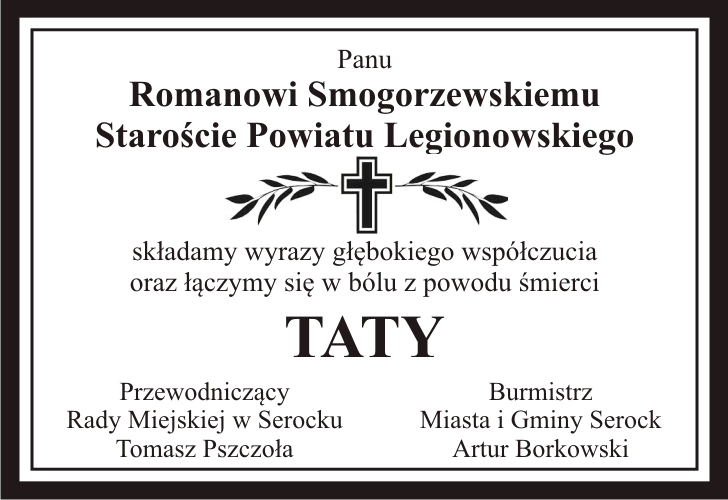 Panu
Romanowi Smogorzewskiemu
Staroście Powiatu Legionowskiego

składamy wyrazy głębokiego współczucia oraz łączymy się w bólu z powodu śmierci

TATY

Przewodniczący
Rady Miejskiej w Serocku
Tomasz Pszczoła

Burmistrz
Miasta i Gminy Serock
Artur Borkowski